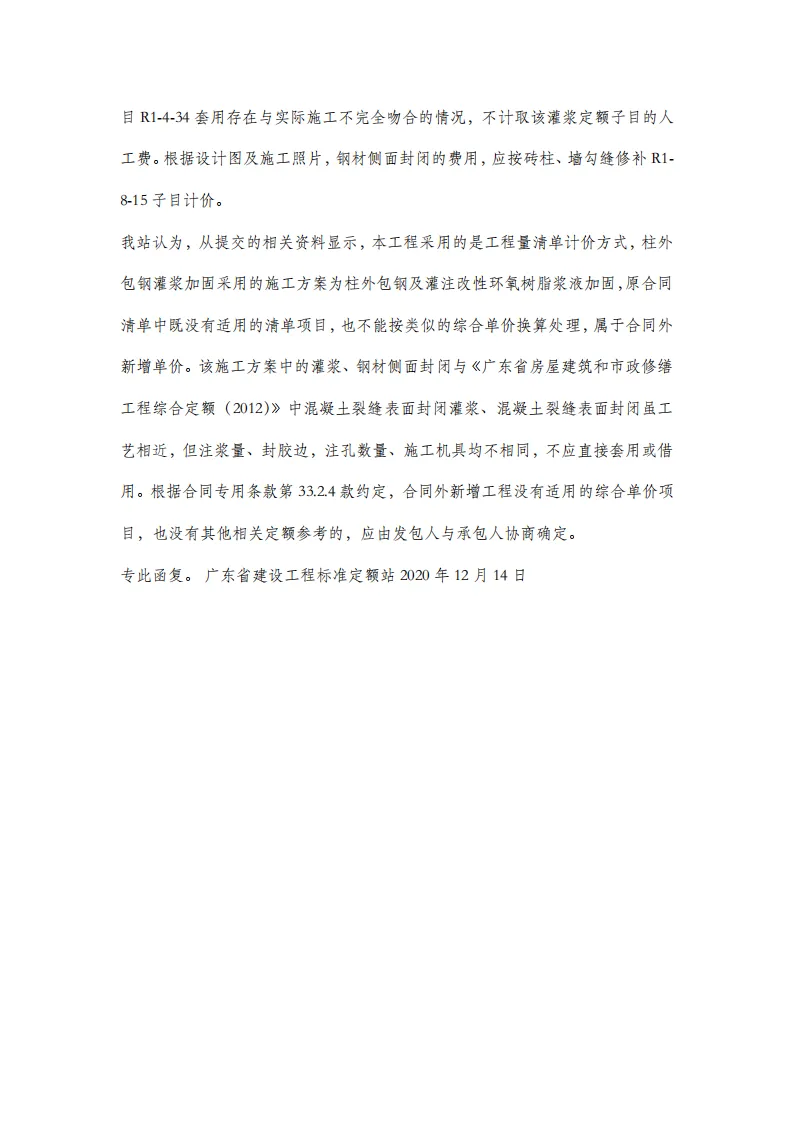 目 R1-4-34 套用存在与实际施工不完全吻合的情况，不计取该灌浆定额子目的人工费。根据设计图及施工照片，钢材侧面封闭的费用，应按砖柱、墙勾缝修补 R1-8-15 子目计价。

我站认为，从提交的相关资料显示，本工程采用的是工程量清单计价方式，柱外包钢灌浆加固采用的施工方案为柱外包钢及灌注改性环氧树脂浆液加固，原合同清单中既没有适用的清单项目，也不能按类似的综合单价换算处理，属于合同外新增单价。该施工方案中的灌浆、钢材侧面封闭与《广东省房屋建筑和市政修缮工程综合定额（2012）》中混凝土裂缝表面封闭灌浆、混凝土裂缝表面封闭虽工艺相近，但注浆量、封胶边，注孔数量、施工机具均不相同，不应直接套用或借用。根据合同专用条款第 33.2.4 款约定，合同外新增工程没有适用的综合单价项目，也没有其他相关定额参考的，应由发包人与承包人协商确定。

专此函复。 广东省建设工程标准定额站 2020 年 12 月 14 日